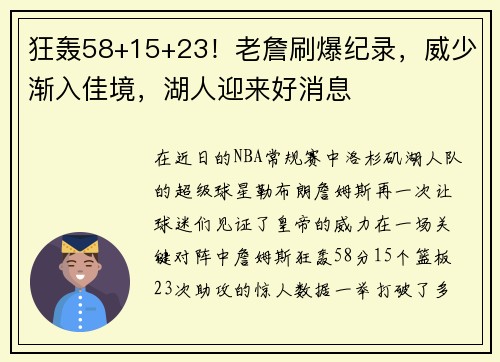 狂轰58+15+23！老詹刷爆纪录，威少渐入佳境，湖人迎来好消息

在近日的NBA常规赛中洛杉矶湖人队的超级球星勒布朗詹姆斯再一次让球迷们见证了皇帝的威力在一场关键对阵中詹姆斯狂轰58分15个篮板23次助攻的惊人数据一举打破了多